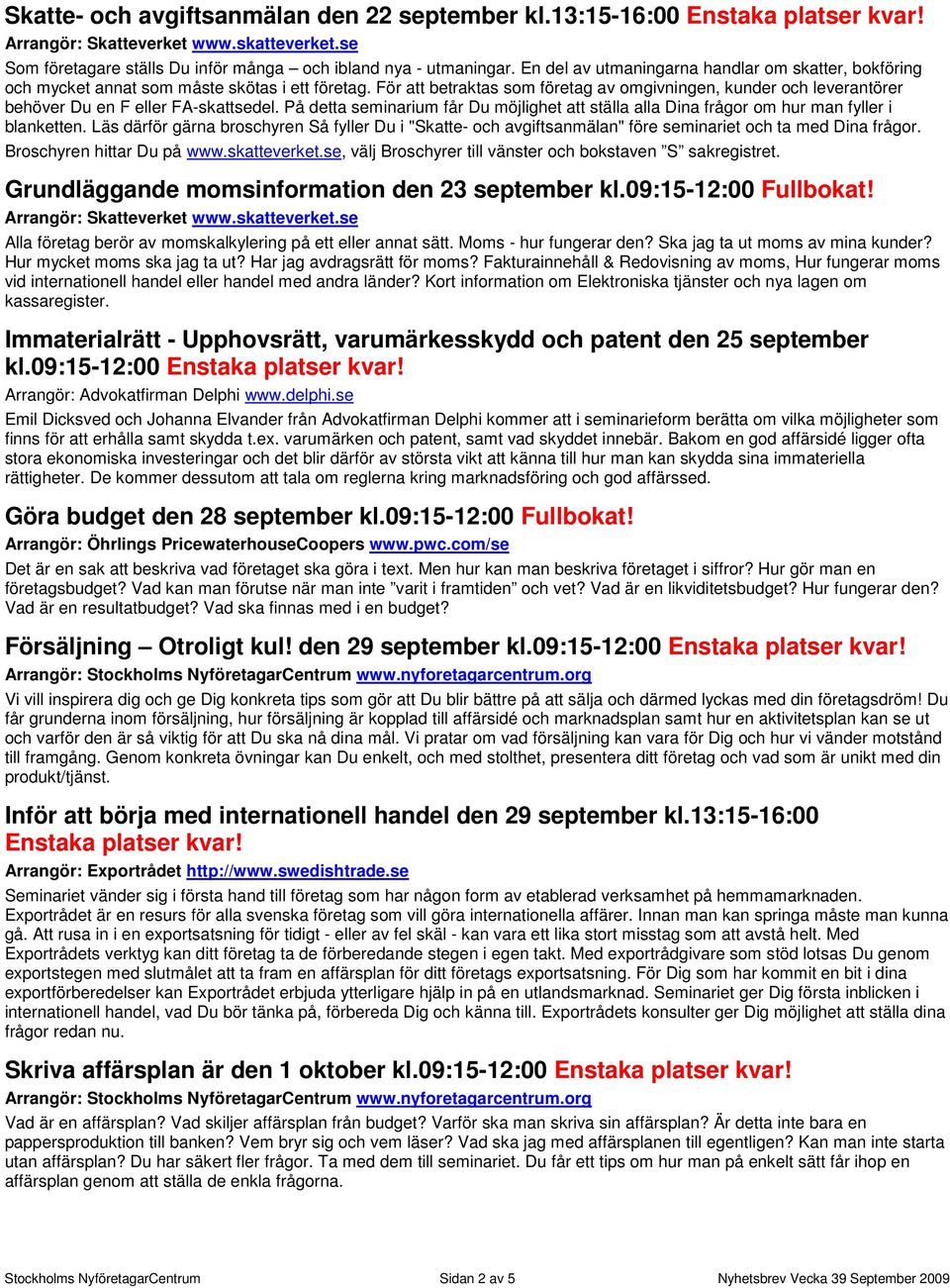 Skatte- och avgiftsanmälan den 22 september kl.13:15-16:00 Enstaka platser kvar!
Arrangör: Skatteverket www.skatteverket.se
Som företagare ställs Du inför många – och ibland nya - utmaningar. En del av utmaningarna handlar om skatter, bokföring och mycket annat som måste skötas i ett företag. För att betraktas som företag av omgivningen, kunder och leverantörer behöver Du en F eller FA-skattsedel. På detta seminarium får Du möjlighet att ställa alla Dina frågor om hur man fyller i blanketten. Läs därför gärna broschyren Så fyller Du i "Skatte- och avgiftsanmälan" före seminariet och ta med Dina frågor. Broschyren hittar Du på www.skatteverket.se, välj Broschyrer till vänster och bokstaven ”S” sakregistret.

Grundläggande momsinformation den 23 september kl.09:15-12:00 Fullbokat!
Arrangör: Skatteverket www.skatteverket.se
Alla företag berör av momskalkylering på ett eller annat sätt. Moms - hur fungerar den? Ska jag ta ut moms av mina kunder? Hur mycket moms ska jag ta ut? Har jag avdragsrätt för moms? Fakturainnehåll & Redovisning av moms, Hur fungerar moms vid internationell handel eller handel med andra länder? Kort information om Elektroniska tjänster och nya lagen om kassaregister.

Immaterialrätt - Upphovsrätt, varumärkesskydd och patent den 25 september kl.09:15-12:00 Enstaka platser kvar!
Arrangör: Advokatfirman Delphi www.delphi.se
Emil Dicksved och Johanna Elvander från Advokatfirman Delphi kommer att i seminarieform berätta om vilka möjligheter som finns för att erhålla samt skydda t.ex. varumärken och patent, samt vad skyddet innebär. Bakom en god affärsidé ligger ofta stora ekonomiska investeringar och det blir därför av största vikt att känna till hur man kan skydda sina immateriella rättigheter. De kommer dessutom att tala om reglerna kring marknadsföring och god affärssed.

Göra budget den 28 september kl.09:15-12:00 Fullbokat!
Arrangör: Öhrlings PricewaterhouseCoopers www.pwc.com/se
Det är en sak att beskriva vad företaget ska göra i text. Men hur kan man beskriva företaget i siffror? Hur gör man en företagsbudget? Vad kan man förutse när man inte ”varit i framtiden” och vet? Vad är en likviditetsbudget? Hur fungerar den? Vad är en resultatbudget? Vad ska finnas med i en budget?

Försäljning – Otroligt kul! den 29 september kl.09:15-12:00 Enstaka platser kvar!
Arrangör: Stockholms NyföretagarCentrum www.nyforetagarcentrum.org
Vi vill inspirera dig och ge Dig konkreta tips som gör att Du blir bättre på att sälja och därmed lyckas med din företagsdröm! Du får grunderna inom försäljning, hur försäljning är kopplad till affärsidé och marknadsplan samt hur en aktivitetsplan kan se ut och varför den är så viktig för att Du ska nå dina mål. Vi pratar om vad försäljning kan vara för Dig och hur vi vänder motstånd till framgång. Genom konkreta övningar kan Du enkelt, och med stolthet, presentera ditt företag och vad som är unikt med din produkt/tjänst.

Inför att börja med internationell handel den 29 september kl.13:15-16:00 Enstaka platser kvar!
Arrangör: Exportrådet http://www.swedishtrade.se
Seminariet vänder sig i första hand till företag som har någon form av etablerad verksamhet på hemmamarknaden. Exportrådet är en resurs för alla svenska företag som vill göra internationella affärer. Innan man kan springa måste man kunna gå. Att rusa in i en exportsatsning för tidigt - eller av fel skäl - kan vara ett lika stort misstag som att avstå helt. Med Exportrådets verktyg kan ditt företag ta de förberedande stegen i egen takt. Med exportrådgivare som stöd lotsas Du genom exportstegen med slutmålet att ta fram en affärsplan för ditt företags exportsatsning. För Dig som har kommit en bit i dina exportförberedelser kan Exportrådet erbjuda ytterligare hjälp in på en utlandsmarknad. Seminariet ger Dig första inblicken i internationell handel, vad Du bör tänka på, förbereda Dig och känna till. Exportrådets konsulter ger Dig möjlighet att ställa dina frågor redan nu.

Skriva affärsplan är den 1 oktober kl.09:15-12:00 Enstaka platser kvar!
Arrangör: Stockholms NyföretagarCentrum www.nyforetagarcentrum.org
Vad är en affärsplan? Vad skiljer affärsplan från budget? Varför ska man skriva sin affärsplan? Är detta inte bara en pappersproduktion till banken? Vem bryr sig och vem läser? Vad ska jag med affärsplanen till egentligen? Kan man inte starta utan affärsplan? Du har säkert fler frågor. Ta med dem till seminariet. Du får ett tips om hur man på enkelt sätt får ihop en affärsplan genom att ställa de enkla frågorna.

Stockholms NyföretagarCentrum Sidan 2 av 5 Nyhetsbrev Vecka 39 September 2009